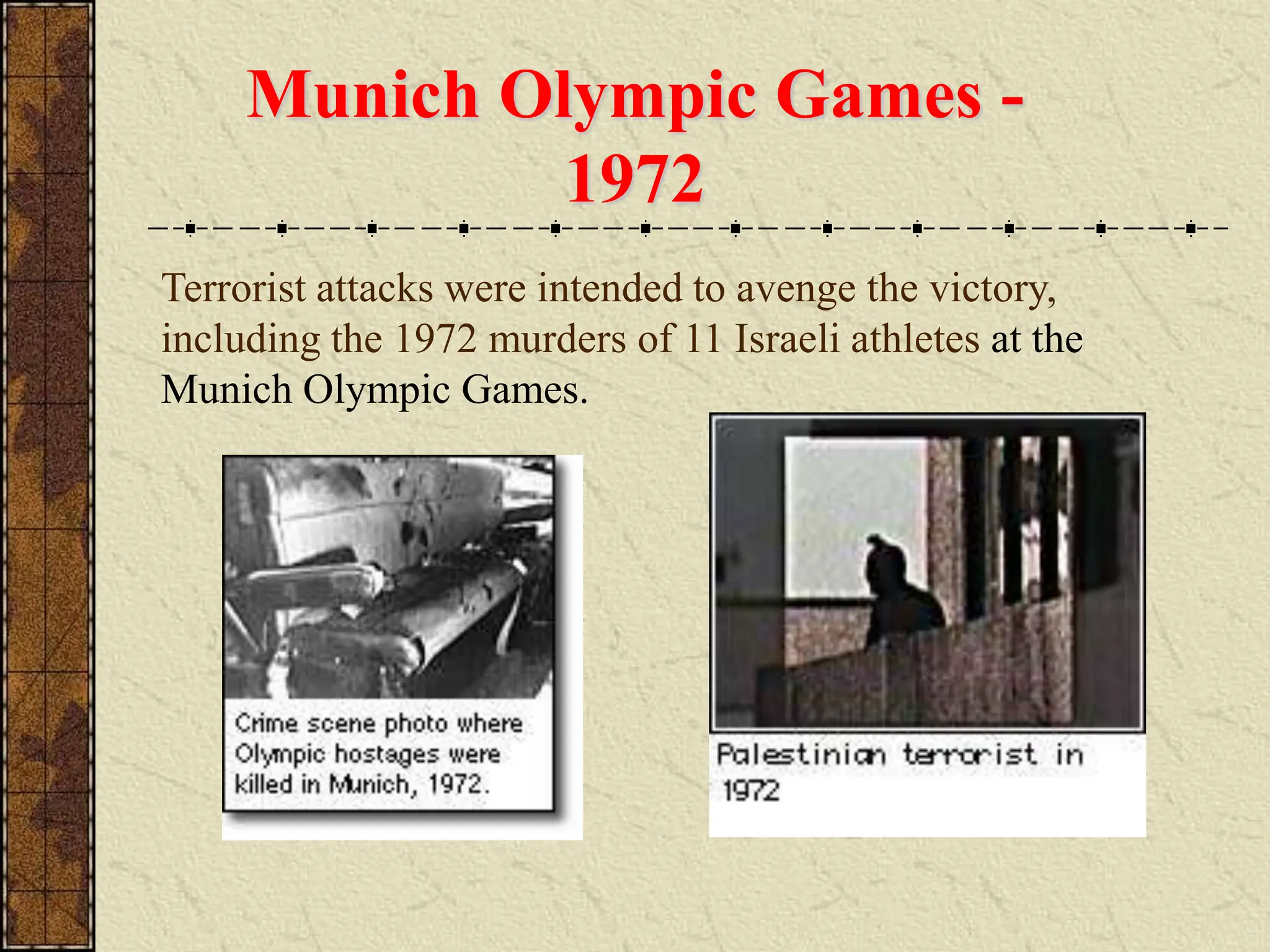 Munich Olympic Games - 1972

Terrorist attacks were intended to avenge the victory, including the 1972 murders of 11 Israeli athletes at the Munich Olympic Games.

Crime scene photo where Olympic hostages were killed in Munich, 1972.

Palestinian terrorist in 1972